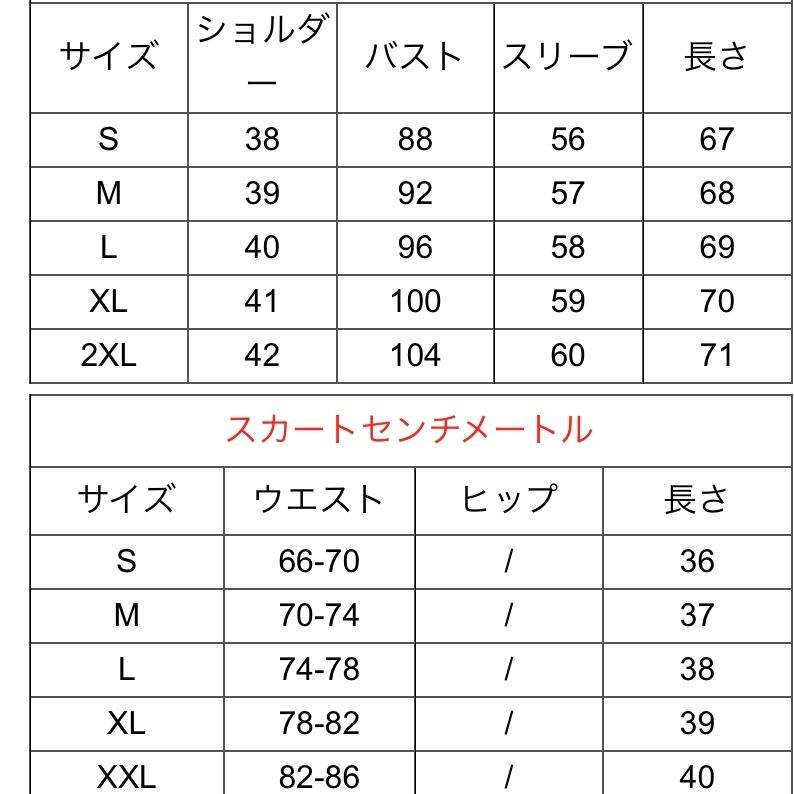 | サイズ | ショルダー | バスト | スリーブ | 長さ |
|---|---|---|---|---|
| S | 38 | 88 | 56 | 67 |
| M | 39 | 92 | 57 | 68 |
| L | 40 | 96 | 58 | 69 |
| XL | 41 | 100 | 59 | 70 |
| 2XL | 42 | 104 | 60 | 71 |

スカートセンチメートル

| サイズ | ウエスト | ヒップ | 長さ |
|---|---|---|---|
| S | 66-70 | / | 36 |
| M | 70-74 | / | 37 |
| L | 74-78 | / | 38 |
| XL | 78-82 | / | 39 |
| XXL | 82-86 | / | 40 |